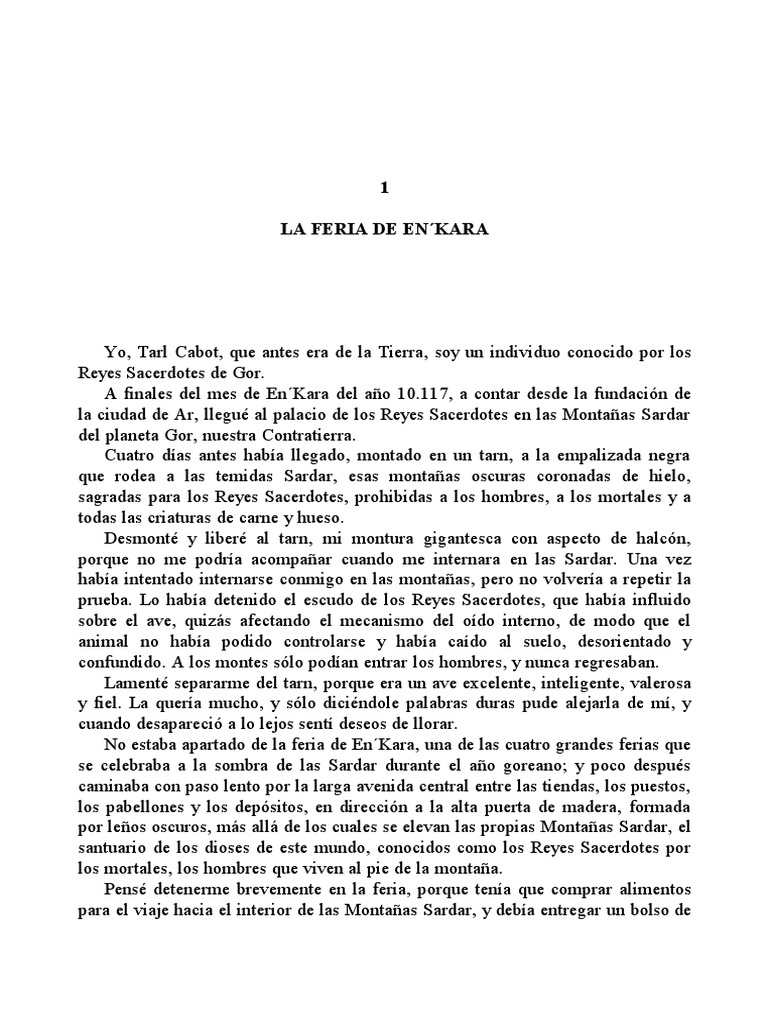 1

LA FERIA DE EN´KARA

Yo, Tarl Cabot, que antes era de la Tierra, soy un individuo conocido por los Reyes Sacerdotes de Gor.

A finales del mes de En´Kara del año 10.117, a contar desde la fundación de la ciudad de Ar, llegué al palacio de los Reyes Sacerdotes en las Montañas Sardar del planeta Gor, nuestra Contratierra.

Cuatro días antes había llegado, montado en un tarn, a la empalizada negra que rodea a las temidas Sardar, esas montañas oscuras coronadas de hielo, sagradas para los Reyes Sacerdotes, prohibidas a los hombres, a los mortales y a todas las criaturas de carne y hueso.

Desmonté y liberé al tarn, mi montura gigantesca con aspecto de halcón, porque no me podría acompañar cuando me internara en las Sardar. Una vez había intentado internarse conmigo en las montañas, pero no volvería a repetir la prueba. Lo había detenido el escudo de los Reyes Sacerdotes, que había influido sobre el ave, quizás afectando el mecanismo del oído interno, de modo que el animal no había podido controlarse y había caído al suelo, desorientado y confundido. A los montes sólo podían entrar los hombres, y nunca regresaban.

Lamenté separarme del tarn, porque era un ave excelente, inteligente, valerosa y fiel. La quería mucho, y sólo diciéndole palabras duras pude alejarla de mí, y cuando desapareció a lo lejos sentí deseos de llorar.

No estaba apartado de la feria de En´Kara, una de las cuatro grandes ferias que se celebraba a la sombra de las Sardar durante el año goreano; y poco después caminaba con paso lento por la larga avenida central entre las tiendas, los puestos, los pabellones y los depósitos, en dirección a la alta puerta de madera, formada por leños oscuros, más allá de los cuales se elevan las propias Montañas Sardar, el santuario de los dioses de este mundo, conocidos como los Reyes Sacerdotes por los mortales, los hombres que viven al pie de la montaña.

Pensé detenerme brevemente en la feria, porque tenía que comprar alimentos para el viaje hacia el interior de las Montañas Sardar, y debía entregar un bolso de